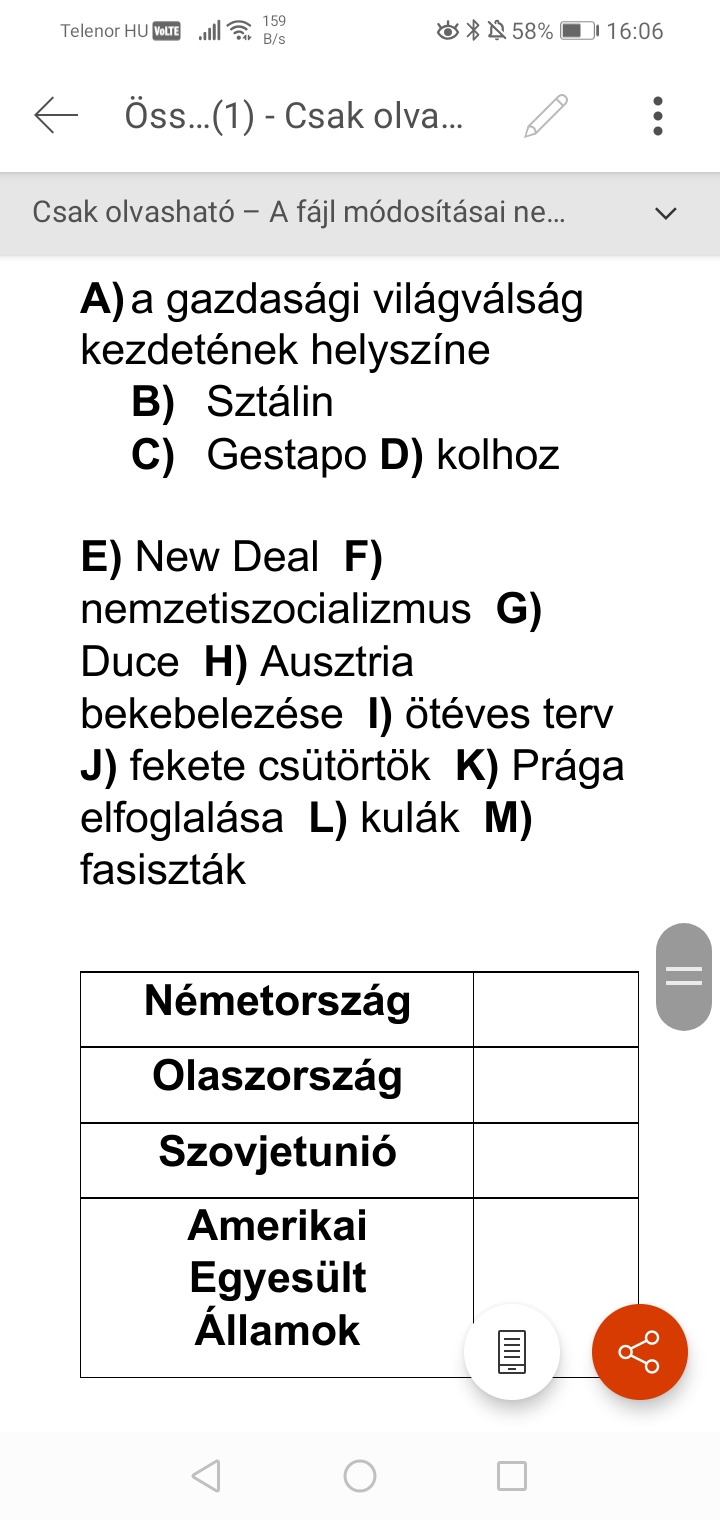 Telenor HU VoLTE 159 B/s 58% 16:06

Öss...(1) - Csak olva...

Csak olvasható – A fájl módosításai ne...

A) a gazdasági világválság kezdetének helyszíne
B) Sztálin
C) Gestapo D) kolhoz

E) New Deal F) nemzetiszocializmus G) Duce H) Ausztria bekebelezése I) ötéves terv J) fekete csütörtök K) Prága elfoglalása L) kulák M) fasiszták

| Németország | |
|---|---|
| Olaszország | |
| Szovjetunió | |
| Amerikai Egyesült Államok | |